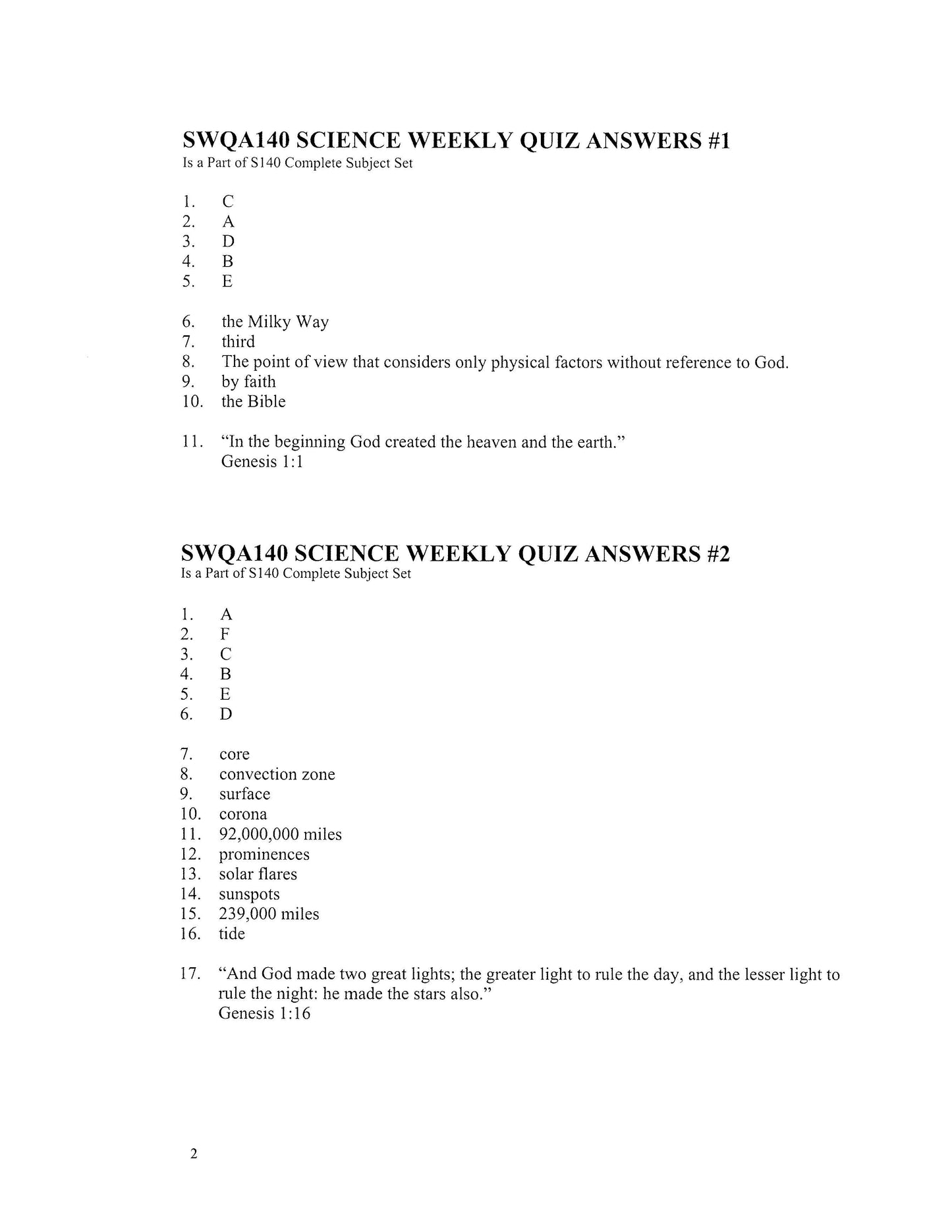 SWQA140 SCIENCE WEEKLY QUIZ ANSWERS #1
Is a Part of S140 Complete Subject Set

1. C
2. A
3. D
4. B
5. E

6. the Milky Way
7. third
8. The point of view that considers only physical factors without reference to God.
9. by faith
10. the Bible

11. "In the beginning God created the heaven and the earth."
Genesis 1:1

SWQA140 SCIENCE WEEKLY QUIZ ANSWERS #2
Is a Part of S140 Complete Subject Set

1. A
2. F
3. C
4. B
5. E
6. D

7. core
8. convection zone
9. surface
10. corona
11. 92,000,000 miles
12. prominences
13. solar flares
14. sunspots
15. 239,000 miles
16. tide

17. "And God made two great lights; the greater light to rule the day, and the lesser light to rule the night: he made the stars also."
Genesis 1:16

2